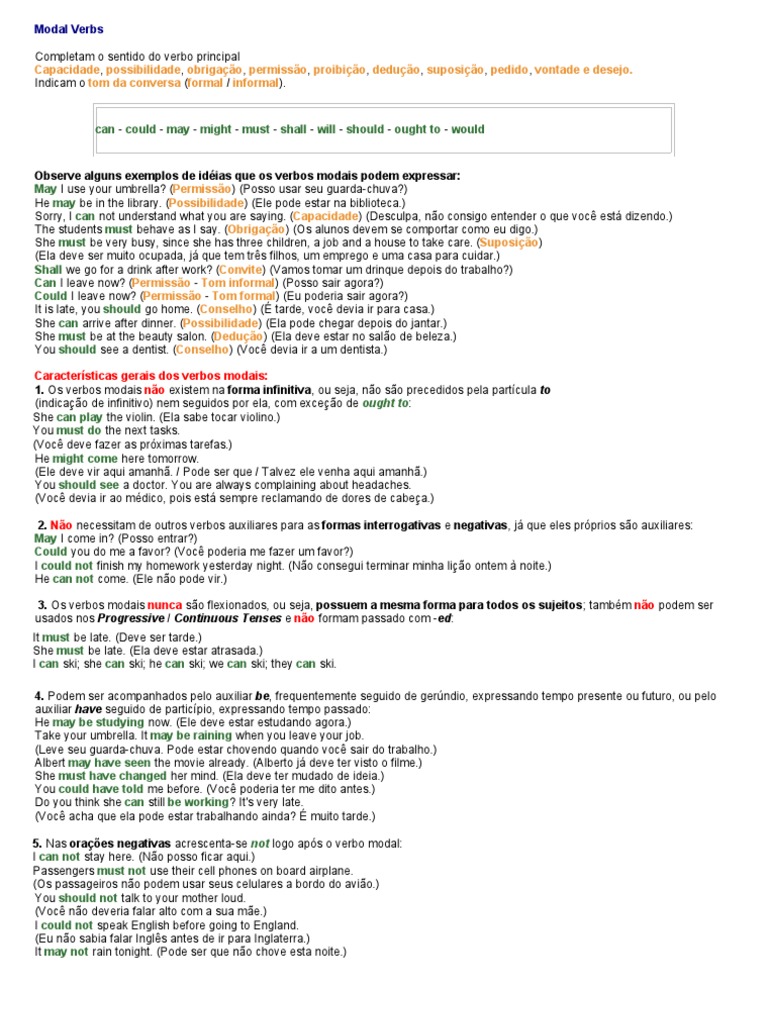 Modal Verbs

Completam o sentido do verbo principal
Capacidade, possibilidade, obrigação, permissão, proibição, dedução, suposição, pedido, vontade e desejo.
Indicam o tom da conversa (formal / informal).

can - could - may - might - must - shall - will - should - ought to - would

Observe alguns exemplos de idéias que os verbos modais podem expressar:
May I use your umbrella? (Permissão) (Posso usar seu guarda-chuva?)
He may be in the library. (Possibilidade) (Ele pode estar na biblioteca.)
Sorry, I can not understand what you are saying. (Capacidade) (Desculpa, não consigo entender o que você está dizendo.)
The students must behave as I say. (Obrigação) (Os alunos devem se comportar como eu digo.)
She must be very busy, since she has three children, a job and a house to take care. (Suposição)
(Ela deve ser muito ocupada, já que tem três filhos, um emprego e uma casa para cuidar.)
Shall we go for a drink after work? (Convite) (Vamos tomar um drinque depois do trabalho?)
Can I leave now? (Permissão - Tom informal) (Posso sair agora?)
Could I leave now? (Permissão - Tom formal) (Eu poderia sair agora?)
It is late, you should go home. (Conselho) (É tarde, você devia ir para casa.)
She can arrive after dinner. (Possibilidade) (Ela pode chegar depois do jantar.)
She must be at the beauty salon. (Dedução) (Ela deve estar no salão de beleza.)
You should see a dentist. (Conselho) (Você devia ir a um dentista.)

Características gerais dos verbos modais:
1. Os verbos modais não existem na forma infinitiva, ou seja, não são precedidos pela partícula to (indicação de infinitivo) nem seguidos por ela, com exceção de ought to:
She can play the violin. (Ela sabe tocar violino.)
You must do the next tasks.
(Você deve fazer as próximas tarefas.)
He might come here tomorrow.
(Ele deve vir aqui amanhã. / Pode ser que / Talvez ele venha aqui amanhã.)
You should see a doctor. You are always complaining about headaches.
(Você devia ir ao médico, pois está sempre reclamando de dores de cabeça.)

2. Não necessitam de outros verbos auxiliares para as formas interrogativas e negativas, já que eles próprios são auxiliares:
May I come in? (Posso entrar?)
Could you do me a favor? (Você poderia me fazer um favor?)
I could not finish my homework yesterday night. (Não consegui terminar minha lição ontem à noite.)
He can not come. (Ele não pode vir.)

3. Os verbos modais nunca são flexionados, ou seja, possuem a mesma forma para todos os sujeitos; também não podem ser usados nos Progressive / Continuous Tenses e não formam passado com -ed:
It must be late. (Deve ser tarde.)
She must be late. (Ela deve estar atrasada.)
I can ski; she can ski; he can ski; we can ski; they can ski.

4. Podem ser acompanhados pelo auxiliar be, frequentemente seguido de gerúndio, expressando tempo presente ou futuro, ou pelo auxiliar have seguido de particípio, expressando tempo passado:
He may be studying now. (Ele deve estar estudando agora.)
Take your umbrella. It may be raining when you leave your job.
(Leve seu guarda-chuva. Pode estar chovendo quando você sair do trabalho.)
Albert may have seen the movie already. (Alberto já deve ter visto o filme.)
She must have changed her mind. (Ela deve ter mudado de ideia.)
You could have told me before. (Você poderia ter me dito antes.)
Do you think she can still be working? It's very late.
(Você acha que ela pode estar trabalhando ainda? É muito tarde.)

5. Nas orações negativas acrescenta-se not logo após o verbo modal:
I can not stay here. (Não posso ficar aqui.)
Passengers must not use their cell phones on board airplane.
(Os passageiros não podem usar seus celulares a bordo do avião.)
You should not talk to your mother loud.
(Você não deveria falar alto com a sua mãe.)
I could not speak English before going to England.
(Eu não sabia falar Inglês antes de ir para Inglaterra.)
It may not rain tonight. (Pode ser que não chove esta noite.)